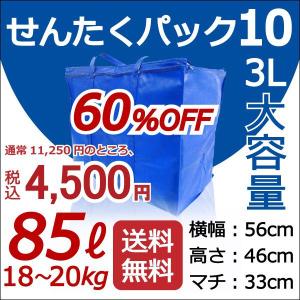 せんたくパック10

3L
大容量

60%OFF

通常 11,250 円のところ、
税込 4,500円

85ℓ
18~20kg

送料無料

横幅：56cm
高さ：46cm
マチ：33cm